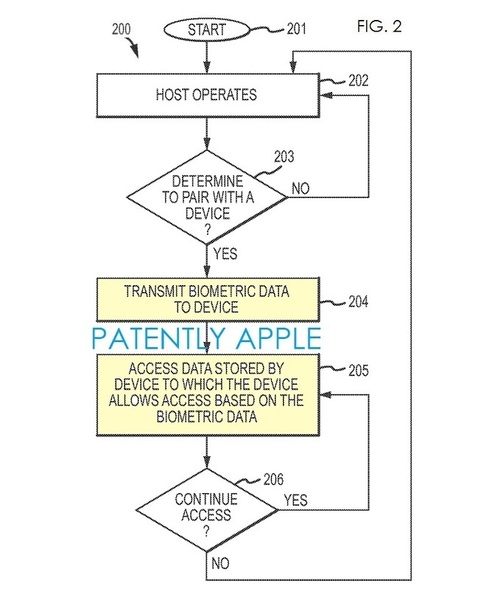 200

START

201

FIG. 2

HOST OPERATES

202

203

DETERMINE TO PAIR WITH A DEVICE ?

NO

YES

TRANSMIT BIOMETRIC DATA TO DEVICE

204

PATENTLY APPLE

ACCESS DATA STORED BY DEVICE TO WHICH THE DEVICE ALLOWS ACCESS BASED ON THE BIOMETRIC DATA

205

206

CONTINUE ACCESS ?

YES

NO